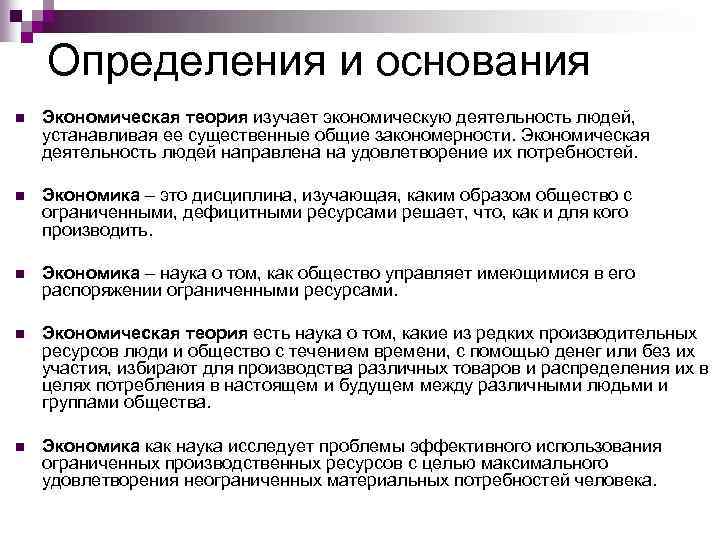 Определения и основания

Экономическая теория изучает экономическую деятельность людей, устанавливая ее существенные общие закономерности. Экономическая деятельность людей направлена на удовлетворение их потребностей.

Экономика – это дисциплина, изучающая, каким образом общество с ограниченными, дефицитными ресурсами решает, что, как и для кого производить.

Экономика – наука о том, как общество управляет имеющимися в его распоряжении ограниченными ресурсами.

Экономическая теория есть наука о том, какие из редких производительных ресурсов люди и общество с течением времени, с помощью денег или без их участия, избирают для производства различных товаров и распределения их в целях потребления в настоящем и будущем между различными людьми и группами общества.

Экономика как наука исследует проблемы эффективного использования ограниченных производственных ресурсов с целью максимального удовлетворения неограниченных материальных потребностей человека.